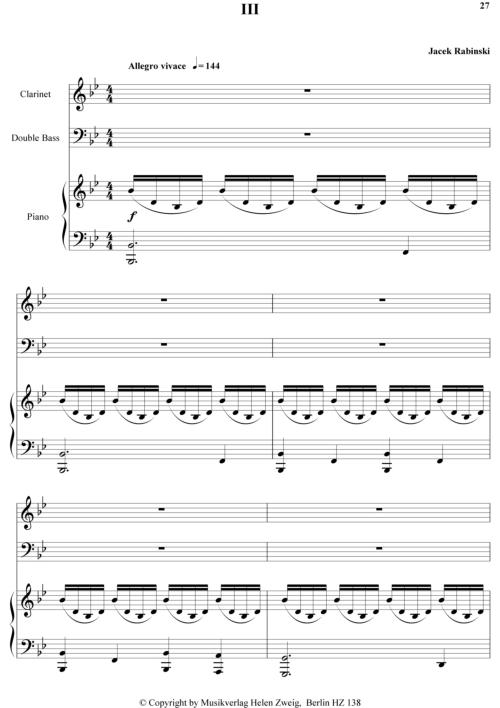 III

27

Jacek Rabinski

Allegro vivace ♩= 144

Clarinet

Double Bass

Piano

f

© Copyright by Musikverlag Helen Zweig, Berlin HZ 138